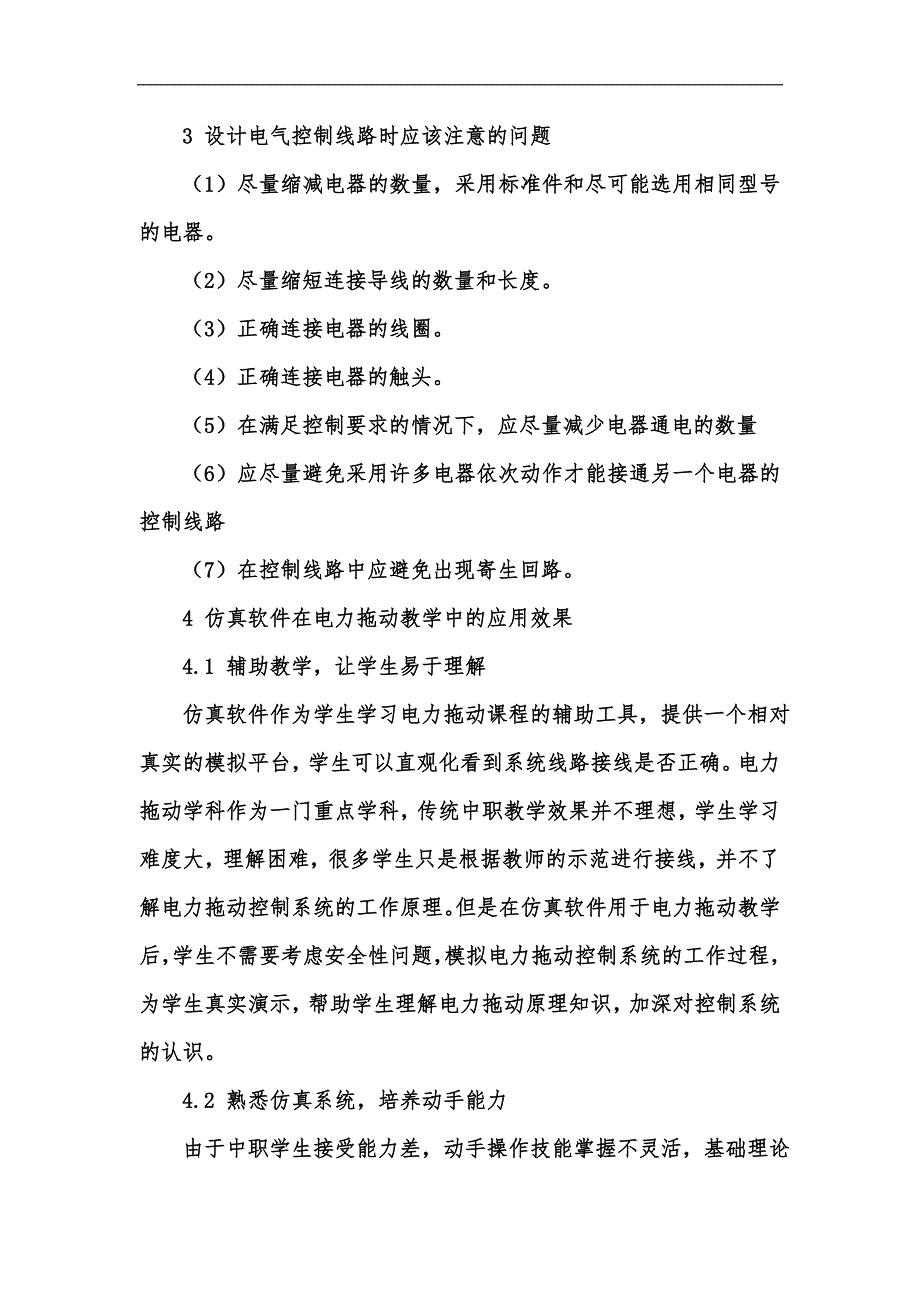 3 设计电气控制线路时应该注意的问题

（1）尽量缩减电器的数量，采用标准件和尽可能选用相同型号的电器。

（2）尽量缩短连接导线的数量和长度。

（3）正确连接电器的线圈。

（4）正确连接电器的触头。

（5）在满足控制要求的情况下，应尽量减少电器通电的数量

（6）应尽量避免采用许多电器依次动作才能接通另一个电器的控制线路

（7）在控制线路中应避免出现寄生回路。

4 仿真软件在电力拖动教学中的应用效果

4.1 辅助教学，让学生易于理解

仿真软件作为学生学习电力拖动课程的辅助工具，提供一个相对真实的模拟平台，学生可以直观化看到系统线路接线是否正确。电力拖动学科作为一门重点学科，传统中职教学效果并不理想，学生学习难度大，理解困难，很多学生只是根据教师的示范进行接线，并不了解电力拖动控制系统的工作原理。但是在仿真软件用于电力拖动教学后，学生不需要考虑安全性问题，模拟电力拖动控制系统的工作过程，为学生真实演示，帮助学生理解电力拖动原理知识，加深对控制系统的认识。

4.2 熟悉仿真系统，培养动手能力

由于中职学生接受能力差，动手操作技能掌握不灵活，基础理论